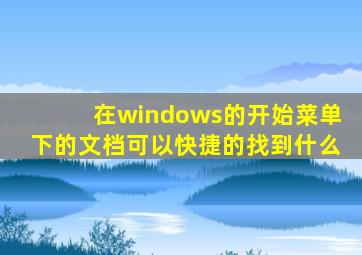 在windows的开始菜单下的文档可以快捷的找到什么